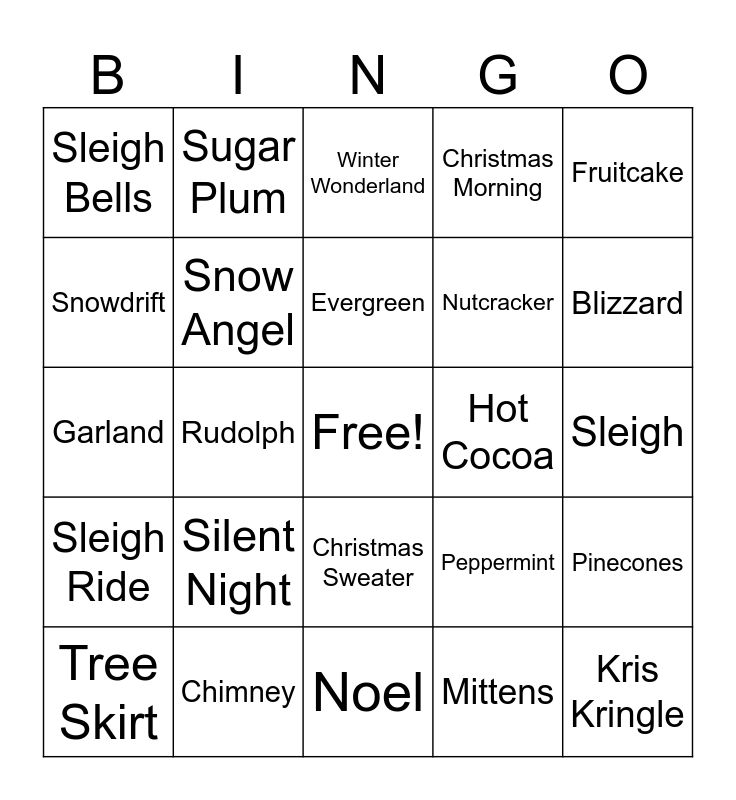 | B | I | N | G | O |
|---|---|---|---|---|
| Sleigh Bells | Sugar Plum | Winter Wonderland | Christmas Morning | Fruitcake |
| Snowdrift | Snow Angel | Evergreen | Nutcracker | Blizzard |
| Garland | Rudolph | Free! | Hot Cocoa | Sleigh |
| Sleigh Ride | Silent Night | Christmas Sweater | Peppermint | Pinecones |
| Tree Skirt | Chimney | Noel | Mittens | Kris Kringle |